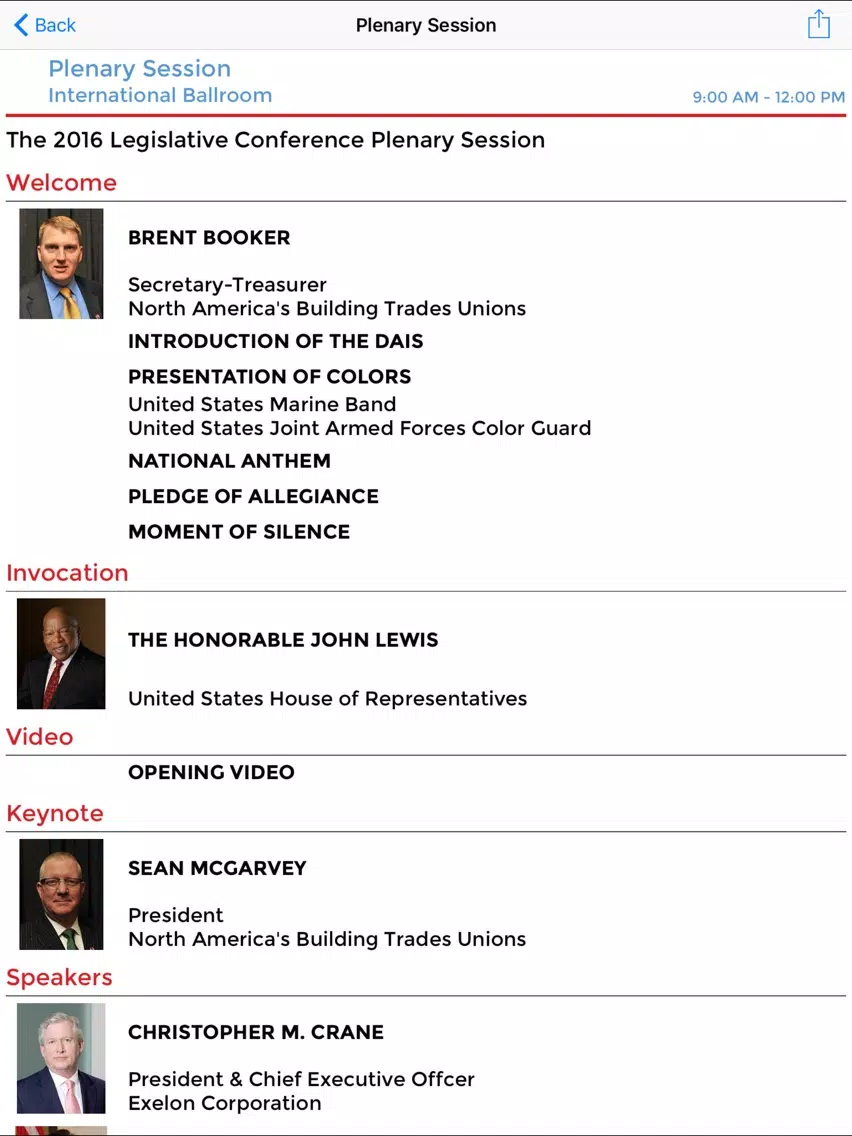 Back
Plenary Session

Plenary Session
International Ballroom
9:00 AM - 12:00 PM

The 2016 Legislative Conference Plenary Session

Welcome

BRENT BOOKER

Secretary-Treasurer
North America's Building Trades Unions

INTRODUCTION OF THE DAIS

PRESENTATION OF COLORS
United States Marine Band
United States Joint Armed Forces Color Guard

NATIONAL ANTHEM

PLEDGE OF ALLEGIANCE

MOMENT OF SILENCE

Invocation

THE HONORABLE JOHN LEWIS

United States House of Representatives

Video

OPENING VIDEO

Keynote

SEAN MCGARVEY

President
North America's Building Trades Unions

Speakers

CHRISTOPHER M. CRANE

President & Chief Executive Offcer
Exelon Corporation